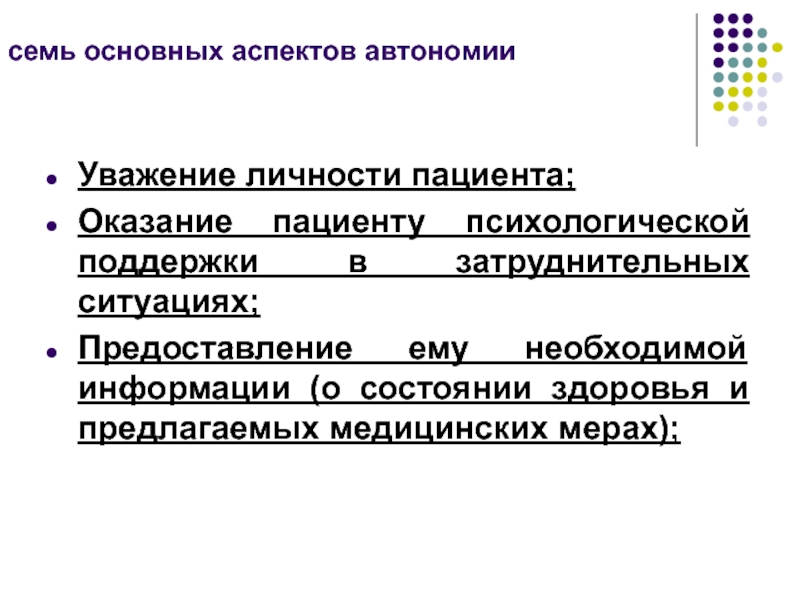 семь основных аспектов автономии

- Уважение личности пациента;
- Оказание пациенту психологической поддержки в затруднительных ситуациях;
- Предоставление ему необходимой информации (о состоянии здоровья и предлагаемых медицинских мерах);